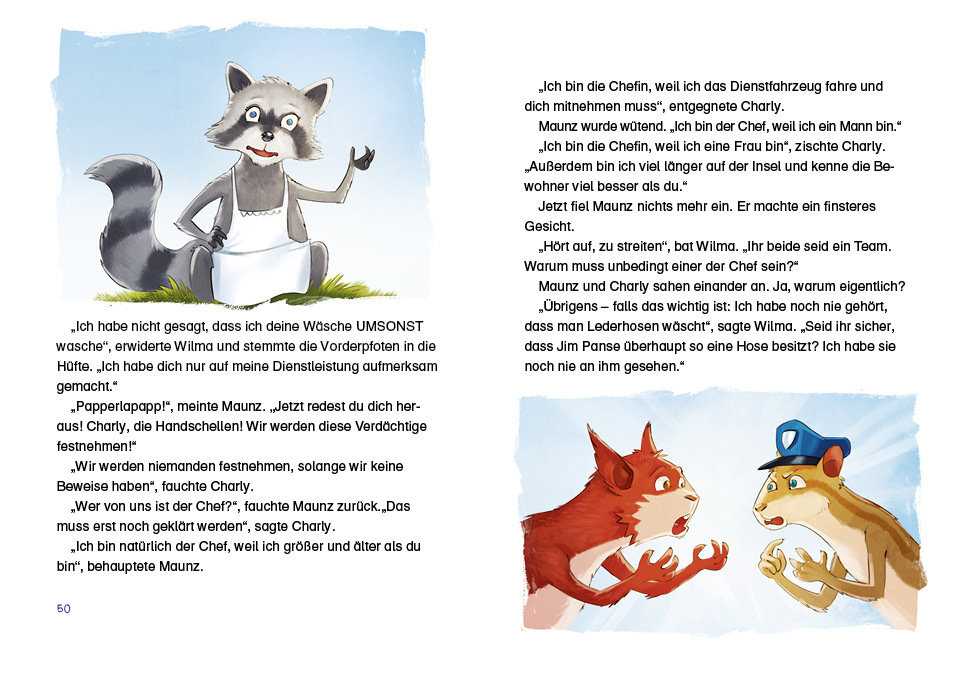 „Ich habe nicht gesagt, dass ich deine Wäsche UMSONST wasche“, erwiderte Wilma und stemmte die Vorderpfoten in die Hüfte. „Ich habe dich nur auf meine Dienstleistung aufmerksam gemacht.“

„Papperlapapp!“, meinte Maunz. „Jetzt redest du dich heraus! Charly, die Handschellen! Wir werden diese Verdächtige festnehmen!“

„Wir werden niemanden festnehmen, solange wir keine Beweise haben“, fauchte Charly.

„Wer von uns ist der Chef?“, fauchte Maunz zurück. „Das muss erst noch geklärt werden“, sagte Charly.

„Ich bin natürlich der Chef, weil ich größer und älter als du bin“, behauptete Maunz.

50

„Ich bin die Chefin, weil ich das Dienstfahrzeug fahre und dich mitnehmen muss“, entgegnete Charly.

Maunz wurde wütend. „Ich bin der Chef, weil ich ein Mann bin.“

„Ich bin die Chefin, weil ich eine Frau bin“, zischte Charly. „Außerdem bin ich viel länger auf der Insel und kenne die Bewohner viel besser als du.“

Jetzt fiel Maunz nichts mehr ein. Er machte ein finsteres Gesicht.

„Hört auf, zu streiten“, bat Wilma. „Ihr beide seid ein Team. Warum muss unbedingt einer der Chef sein?“

Maunz und Charly sahen einander an. Ja, warum eigentlich?

„Übrigens – falls das wichtig ist: Ich habe noch nie gehört, dass man Lederhosen wäscht“, sagte Wilma. „Seid ihr sicher, dass Jim Panse überhaupt so eine Hose besitzt? Ich habe sie noch nie an ihm gesehen.“